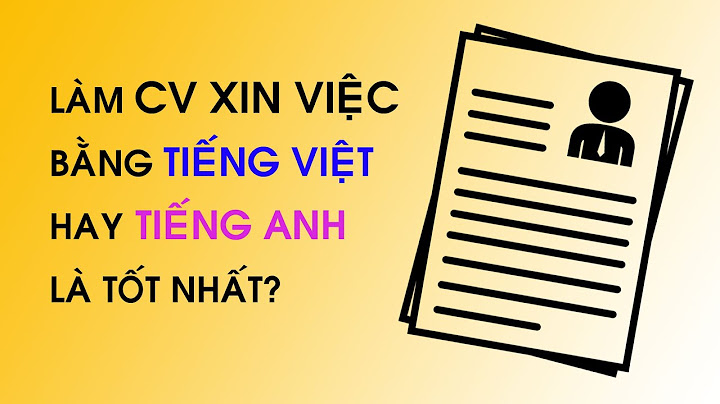 LÀM CV XIN VIỆC BẰNG TIẾNG VIỆT HAY TIẾNG ANH LÀ TỐT NHẤT?